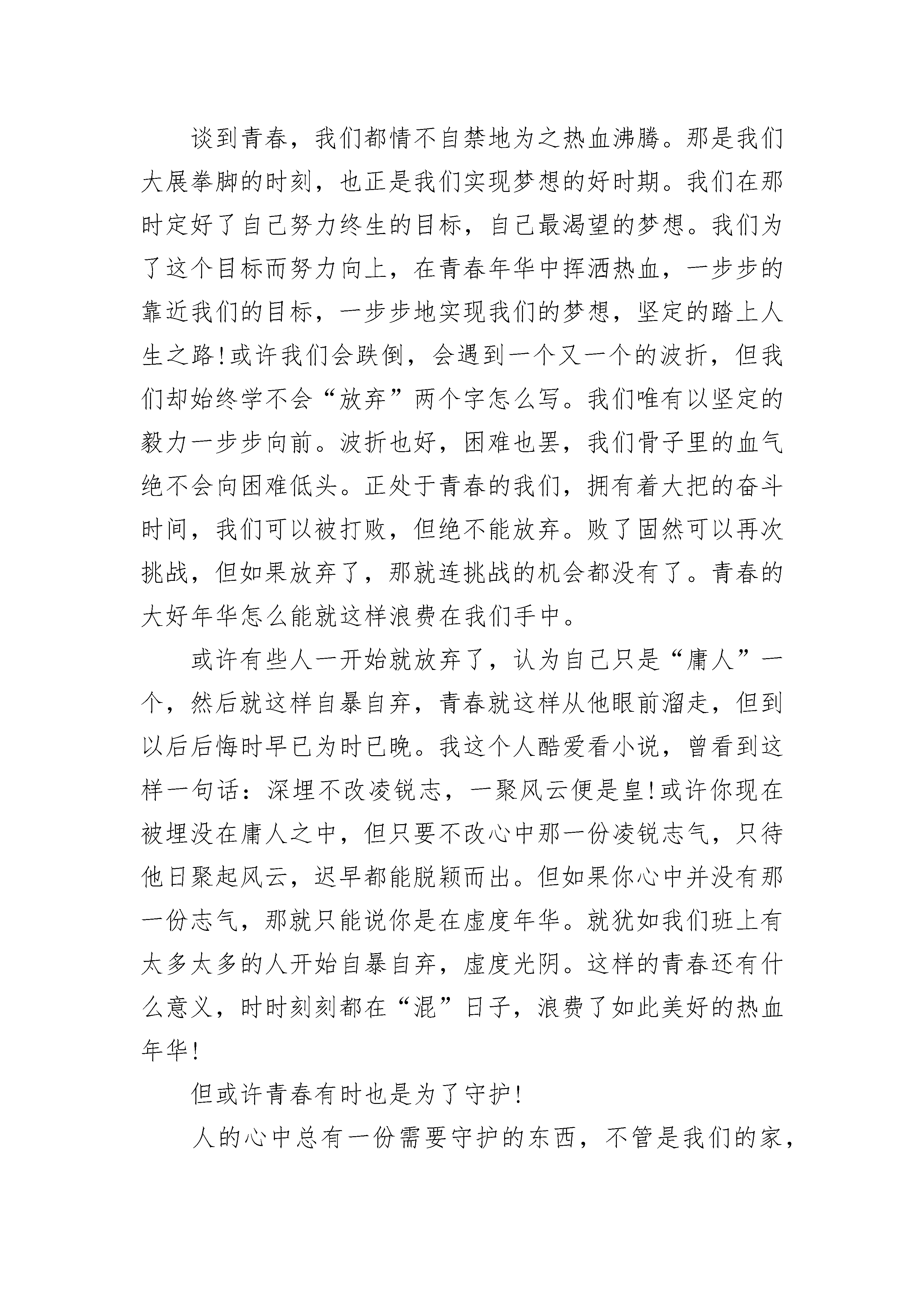 谈到青春，我们都情不自禁地为之热血沸腾。那是我们大展拳脚的时刻，也正是我们实现梦想的好时期。我们在那时定好了自己努力终生的目标，自己最渴望的梦想。我们为了这个目标而努力向上，在青春年华中挥洒热血，一步步的靠近我们的目标，一步步地实现我们的梦想，坚定的踏上人生之路!或许我们会跌倒，会遇到一个又一个的波折，但我们却始终学不会“放弃”两个字怎么写。我们唯有以坚定的毅力一步步向前。波折也好，困难也罢，我们骨子里的血气绝不会向困难低头。正处于青春的我们，拥有着大把的奋斗时间，我们可以被打败，但绝不能放弃。败了固然可以再次挑战，但如果放弃了，那就连挑战的机会都没有了。青春的大好年华怎么能就这样浪费在我们手中。

或许有些人一开始就放弃了，认为自己只是“庸人”一个，然后就这样自暴自弃，青春就这样从他眼前溜走，但到以后后悔时早已为时已晚。我这个人酷爱看小说，曾看到这样一句话：深埋不改凌锐志，一聚风云便是皇!或许你现在被埋没在庸人之中，但只要不改心中那一份凌锐志气，只待他日聚起风云，迟早都能脱颖而出。但如果你心中并没有那一份志气，那就只能说你是在虚度年华。就犹如我们班上有太多太多的人开始自暴自弃，虚度光阴。这样的青春还有什么意义，时时刻刻都在“混”日子，浪费了如此美好的热血年华!

但或许青春有时也是为了守护!

人的心中总有一份需要守护的东西，不管是我们的家，